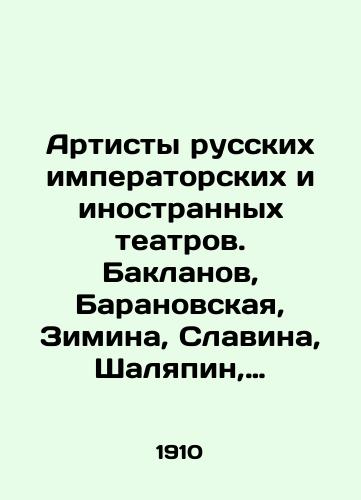 Артисты русских императорских и иностранных театров. Бакланов, Барановская, Зимина, Славина, Шаляпин,...

1910